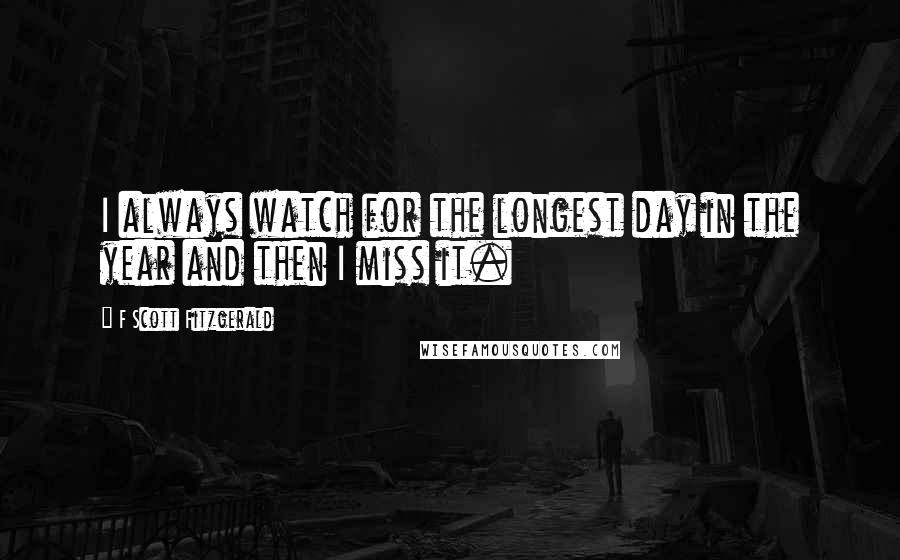 I always watch for the longest day in the year and then I miss it.

F Scott Fitzgerald

WISEFAMOUSQUOTES.COM